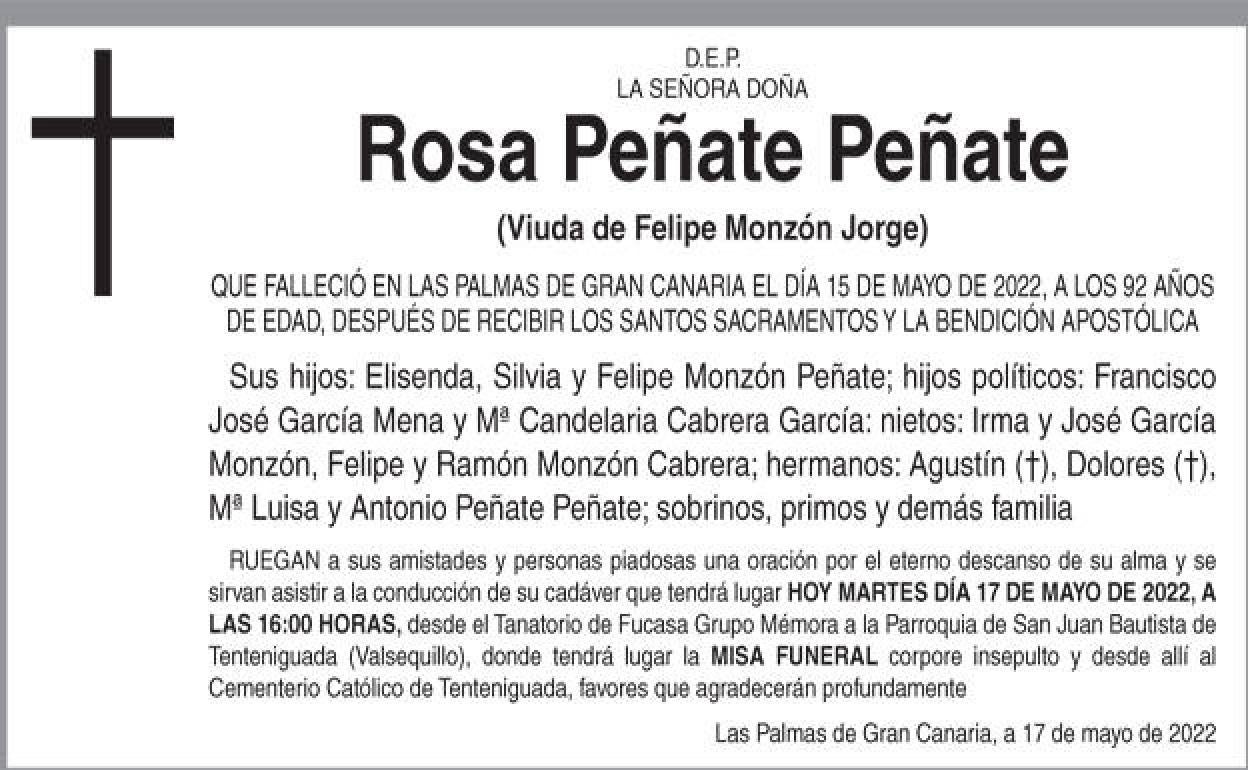 D.E.P.
LA SEÑORA DOÑA

Rosa Peñate Peñate

(Viuda de Felipe Monzón Jorge)

QUE FALLECIÓ EN LAS PALMAS DE GRAN CANARIA EL DÍA 15 DE MAYO DE 2022, A LOS 92 AÑOS DE EDAD, DESPUÉS DE RECIBIR LOS SANTOS SACRAMENTOS Y LA BENDICIÓN APOSTÓLICA

Sus hijos: Elisenda, Silvia y Felipe Monzón Peñate; hijos políticos: Francisco José García Mena y Mª Candelaria Cabrera García: nietos: Irma y José García Monzón, Felipe y Ramón Monzón Cabrera; hermanos: Agustín (†), Dolores (†), Mª Luisa y Antonio Peñate Peñate; sobrinos, primos y demás familia

RUEGAN a sus amistades y personas piadosas una oración por el eterno descanso de su alma y se sirvan asistir a la conducción de su cadáver que tendrá lugar HOY MARTES DÍA 17 DE MAYO DE 2022, A LAS 16:00 HORAS, desde el Tanatorio de Fucasa Grupo Mémora a la Parroquia de San Juan Bautista de Tenteniguada (Valsequillo), donde tendrá lugar la MISA FUNERAL corpore insepulto y desde allí al Cementerio Católico de Tenteniguada, favores que agradecerán profundamente

Las Palmas de Gran Canaria, a 17 de mayo de 2022